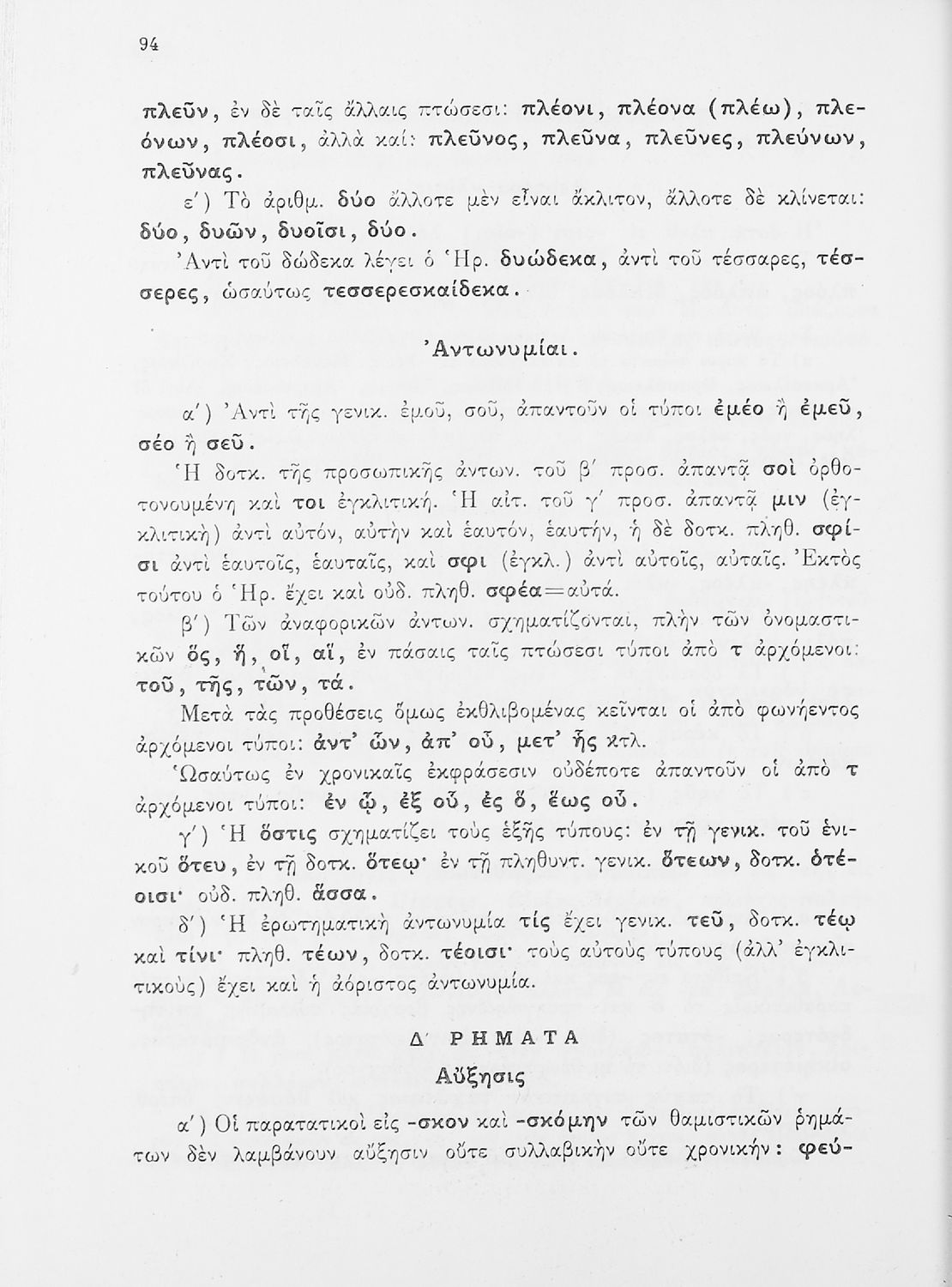 94

πλεῦν, ἐν δὲ ταῖς ἄλλαις πτώσεσι: πλέονι, πλέονα (πλέω), πλεόνων, πλέοσι, ἀλλὰ καί: πλεῦνος, πλεῦνα, πλεῦνες, πλεύνων, πλεῦνας.

ε΄) Τὸ ἀριθμ. δύο ἄλλοτε μὲν εἶναι ἄκλιτον, ἄλλοτε δὲ κλίνεται: δύο, δυῶν, δυοῖσι, δύο.

Ἀντὶ τοῦ δώδεκα λέγει ὁ Ἡρ. δυώδεκα, ἀντὶ τοῦ τέσσαρες, τέσσερες, ὡσαύτως τεσσερεσκαίδεκα.

Ἀντωνυμίαι.

α΄) Ἀντὶ τῆς γενικ. ἐμοῦ, σοῦ, ἀπαντοῦν οἱ τύποι ἐμέο ἢ ἐμεῦ, σέο ἢ σεῦ.

Ἡ δοτκ. τῆς προσωπικῆς ἀντων. τοῦ β΄ προσ. ἀπαντᾷ σοὶ ὀρθοτονουμένη καὶ τοι ἐγκλιτική. Ἡ αἰτ. τοῦ γ΄ προσ. ἀπαντᾷ μιν (ἐγκλιτικὴ) ἀντὶ αὐτόν, αὐτὴν καὶ ἑαυτόν, ἑαυτήν, ἡ δὲ δοτκ. πληθ. σφίσι ἀντὶ ἑαυτοῖς, ἑαυταῖς, καὶ σφι (ἐγκλ.) ἀντὶ αὐτοῖς, αὐταῖς. Ἐκτὸς τούτου ὁ Ἡρ. ἔχει καὶ οὐδ. πληθ. σφέα=αὐτά.

β΄) Τῶν ἀναφορικῶν ἀντων. σχηματίζονται, πλὴν τῶν ὀνομαστικῶν ὅς, ἥ, οἵ, αἵ, ἐν πάσαις ταῖς πτώσεσι τύποι ἀπὸ τ ἀρχόμενοι: τοῦ, τῆς, τῶν, τά.

Μετὰ τὰς προθέσεις ὅμως ἐκθλιβομένας κεῖνται οἱ ἀπὸ φωνήεντος ἀρχόμενοι τύποι: ἀντ' ὧν, ἀπ' οὗ, μετ' ἧς κτλ.

Ὡσαύτως ἐν χρονικαῖς ἐκφράσεσιν οὐδέποτε ἀπαντοῦν οἱ ἀπὸ τ ἀρχόμενοι τύποι: ἐν ᾧ, ἐξ οὗ, ἐς ὅ, ἕως οὗ.

γ΄) Ἡ ὅστις σχηματίζει τοὺς ἑξῆς τύπους: ἐν τῇ γενικ. τοῦ ἑνικοῦ ὅτευ, ἐν τῇ δοτκ. ὅτεῳ· ἐν τῇ πληθυντ. γενικ. ὅτεων, δοτκ. ὁτέοισι· οὐδ. πληθ. ἅσσα.

δ΄) Ἡ ἐρωτηματικὴ ἀντωνυμία τίς ἔχει γενικ. τεῦ, δοτκ. τέῳ καὶ τίνι· πληθ. τέων, δοτκ. τέοισι· τοὺς αὐτοὺς τύπους (ἀλλ' ἐγκλιτικοὺς) ἔχει καὶ ἡ ἀόριστος ἀντωνυμία.

Δ΄ ΡΗΜΑΤΑ

Αὔξησις

α΄) Οἱ παρατατικοὶ εἰς -σκον καὶ -σκόμην τῶν θαμιστικῶν ῥημάτων δὲν λαμβάνουν αὔξησιν οὔτε συλλαβικὴν οὔτε χρονικήν: φεύ-